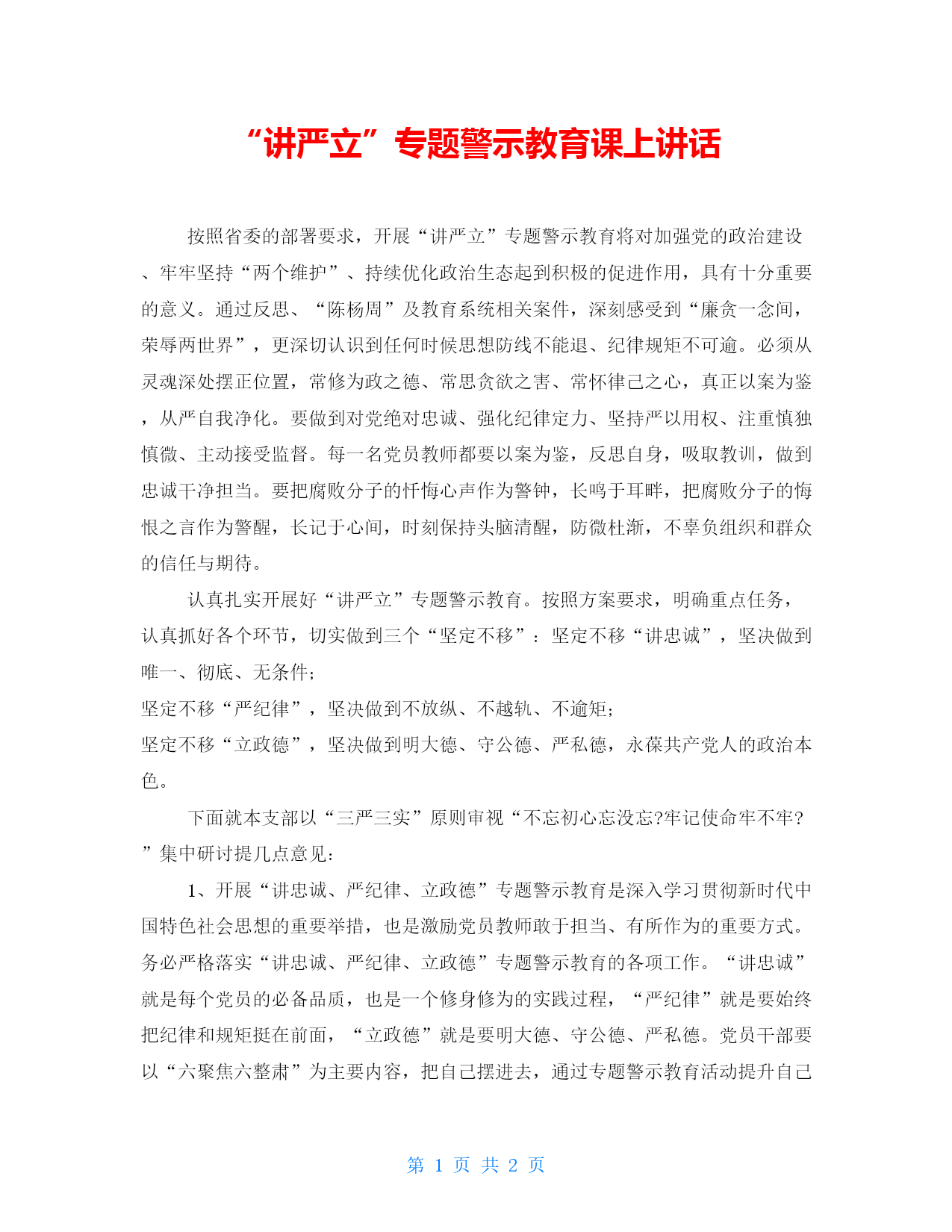 “讲严立”专题警示教育课上讲话

按照省委的部署要求，开展“讲严立”专题警示教育将对加强党的政治建设、牢牢坚持“两个维护”、持续优化政治生态起到积极的促进作用，具有十分重要的意义。通过反思、“陈杨周”及教育系统相关案件，深刻感受到“廉贪一念间，荣辱两世界”，更深切认识到任何时候思想防线不能退、纪律规矩不可逾。必须从灵魂深处摆正位置，常修为政之德、常思贪欲之害、常怀律己之心，真正以案为鉴，从严自我净化。要做到对党绝对忠诚、强化纪律定力、坚持严以用权、注重慎独慎微、主动接受监督。每一名党员教师都要以案为鉴，反思自身，吸取教训，做到忠诚干净担当。要把腐败分子的忏悔心声作为警钟，长鸣于耳畔，把腐败分子的悔恨之言作为警醒，长记于心间，时刻保持头脑清醒，防微杜渐，不辜负组织和群众的信任与期待。

认真扎实开展好“讲严立”专题警示教育。按照方案要求，明确重点任务，认真抓好各个环节，切实做到三个“坚定不移”：坚定不移“讲忠诚”，坚决做到唯一、彻底、无条件；
坚定不移“严纪律”，坚决做到不放纵、不越轨、不逾矩；
坚定不移“立政德”，坚决做到明大德、守公德、严私德，永葆共产党人的政治本色。

下面就本支部以“三严三实”原则审视“不忘初心忘没忘?牢记使命牢不牢?”集中研讨提几点意见：

1、开展“讲忠诚、严纪律、立政德”专题警示教育是深入学习贯彻新时代中国特色社会思想的重要举措，也是激励党员教师敢于担当、有所作为的重要方式。务必严格落实“讲忠诚、严纪律、立政德”专题警示教育的各项工作。“讲忠诚”就是每个党员的必备品质，也是一个修身修为的实践过程，“严纪律”就是要始终把纪律和规矩挺在前面，“立政德”就是要明大德、守公德、严私德。党员干部要以“六聚焦六整肃”为主要内容，把自己摆进去，通过专题警示教育活动提升自己

第 1 页 共 2 页